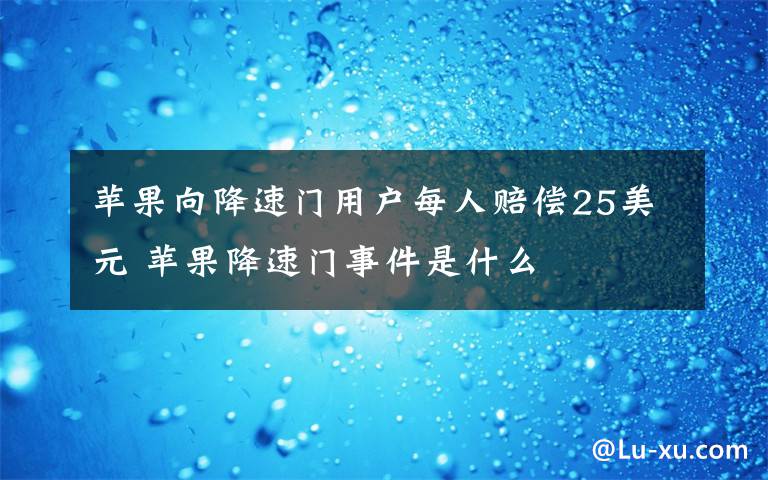 苹果向降速门用户每人赔偿25美元 苹果降速门事件是什么

@Lu-xu.com